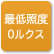 最低照度
0ルクス